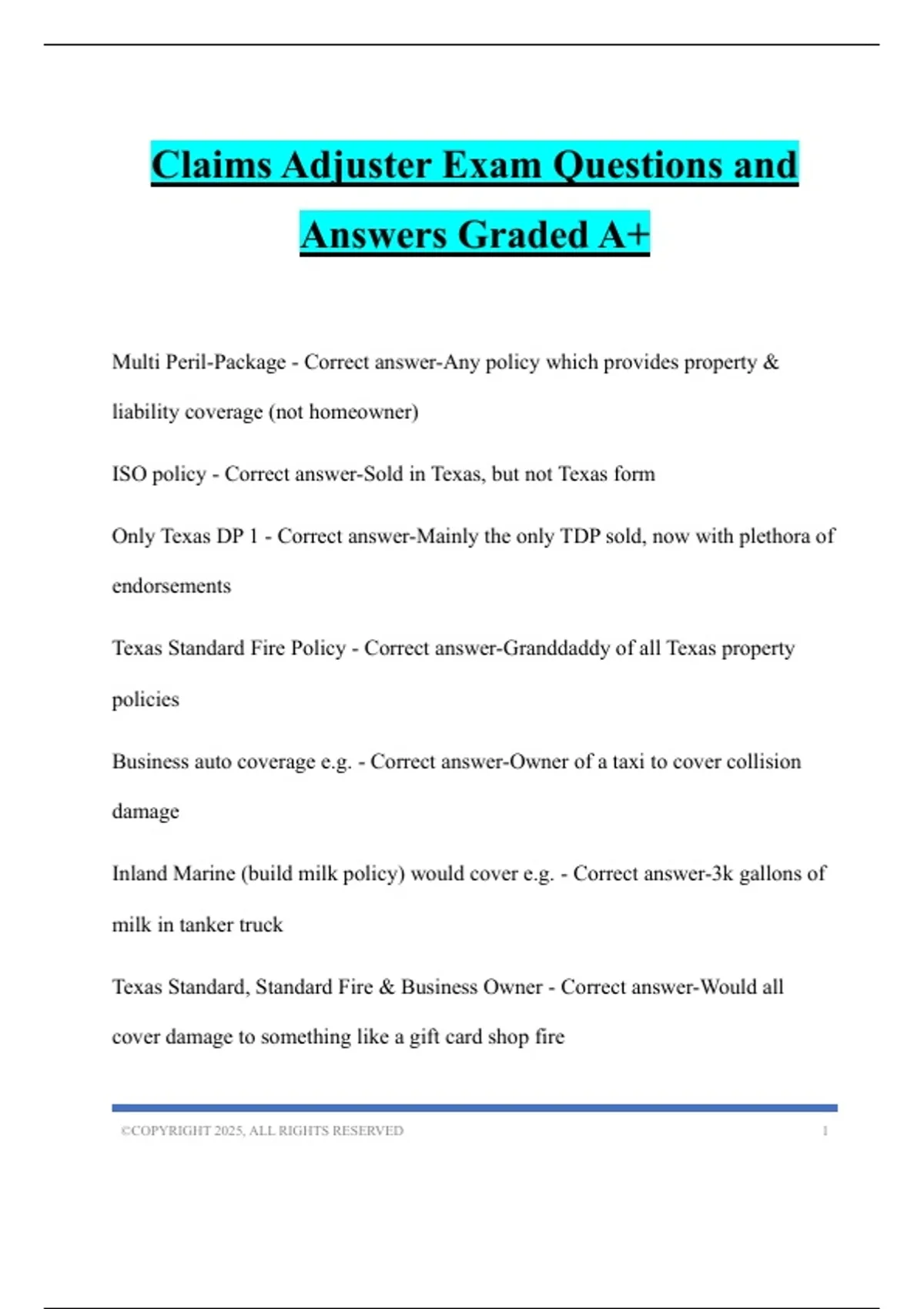 Claims Adjuster Exam Questions and Answers Graded A+

Multi Peril-Package - Correct answer-Any policy which provides property & liability coverage (not homeowner)

ISO policy - Correct answer-Sold in Texas, but not Texas form

Only Texas DP 1 - Correct answer-Mainly the only TDP sold, now with plethora of endorsements

Texas Standard Fire Policy - Correct answer-Granddaddy of all Texas property policies

Business auto coverage e.g. - Correct answer-Owner of a taxi to cover collision damage

Inland Marine (build milk policy) would cover e.g. - Correct answer-3k gallons of milk in tanker truck

Texas Standard, Standard Fire & Business Owner - Correct answer-Would all cover damage to something like a gift card shop fire

©COPYRIGHT 2025, ALL RIGHTS RESERVED 1